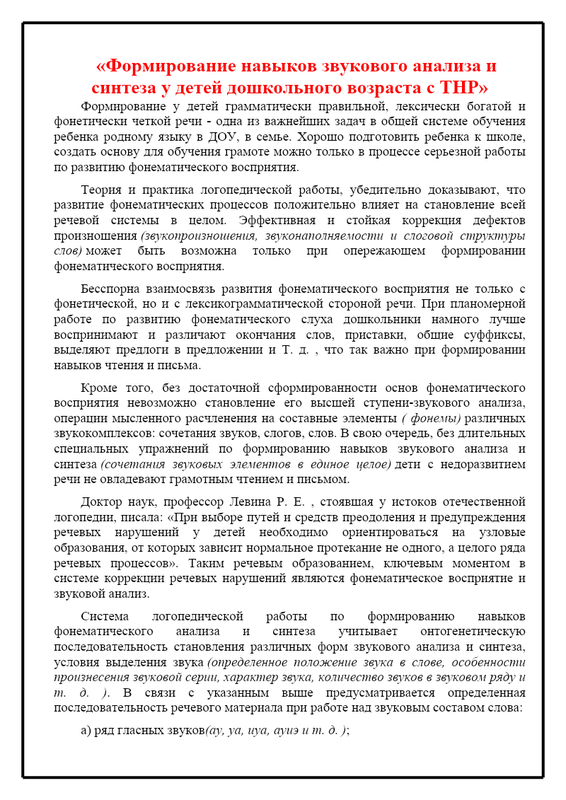 «Формирование навыков звукового анализа и синтеза у детей дошкольного возраста с ТНР»

Формирование у детей грамматически правильной, лексически богатой и фонетически четкой речи - одна из важнейших задач в общей системе обучения ребенка родному языку в ДОУ, в семье. Хорошо подготовить ребенка к школе, создать основу для обучения грамоте можно только в процессе серьезной работы по развитию фонематического восприятия.

Теория и практика логопедической работы, убедительно доказывают, что развитие фонематических процессов положительно влияет на становление всей речевой системы в целом. Эффективная и стойкая коррекция дефектов произношения (звукопроизношения, звуконаполняемости и слоговой структуры слов) может быть возможна только при опережающем формировании фонематического восприятия.

Бесспорна взаимосвязь развития фонематического восприятия не только с фонетической, но и с лексикограмматической стороной речи. При планомерной работе по развитию фонематического слуха дошкольники намного лучше воспринимают и различают окончания слов, приставки, общие суффиксы, выделяют предлоги в предложении и Т. д. , что так важно при формировании навыков чтения и письма.

Кроме того, без достаточной сформированности основ фонематического восприятия невозможно становление его высшей ступени-звукового анализа, операции мысленного расчленения на составные элементы ( фонемы) различных звукокомплексов: сочетания звуков, слогов, слов. В свою очередь, без длительных специальных упражнений по формированию навыков звукового анализа и синтеза (сочетания звуковых элементов в единое целое) дети с недоразвитием речи не овладевают грамотным чтением и письмом.

Доктор наук, профессор Левина Р. Е. , стоявшая у истоков отечественной логопедии, писала: «При выборе путей и средств преодоления и предупреждения речевых нарушений у детей необходимо ориентироваться на узловые образования, от которых зависит нормальное протекание не одного, а целого ряда речевых процессов». Таким речевым образованием, ключевым моментом в системе коррекции речевых нарушений являются фонематическое восприятие и звуковой анализ.

Система логопедической работы по формированию навыков фонематического анализа и синтеза учитывает онтогенетическую последовательность становления различных форм звукового анализа и синтеза, условия выделения звука (определенное положение звука в слове, особенности произнесения звуковой серии, характер звука, количество звуков в звуковом ряду и т. д. ). В связи с указанным выше предусматривается определенная последовательность речевого материала при работе над звуковым составом слова:

а) ряд гласных звуков(ау, уа, иуа, ауиэ и т. д. );